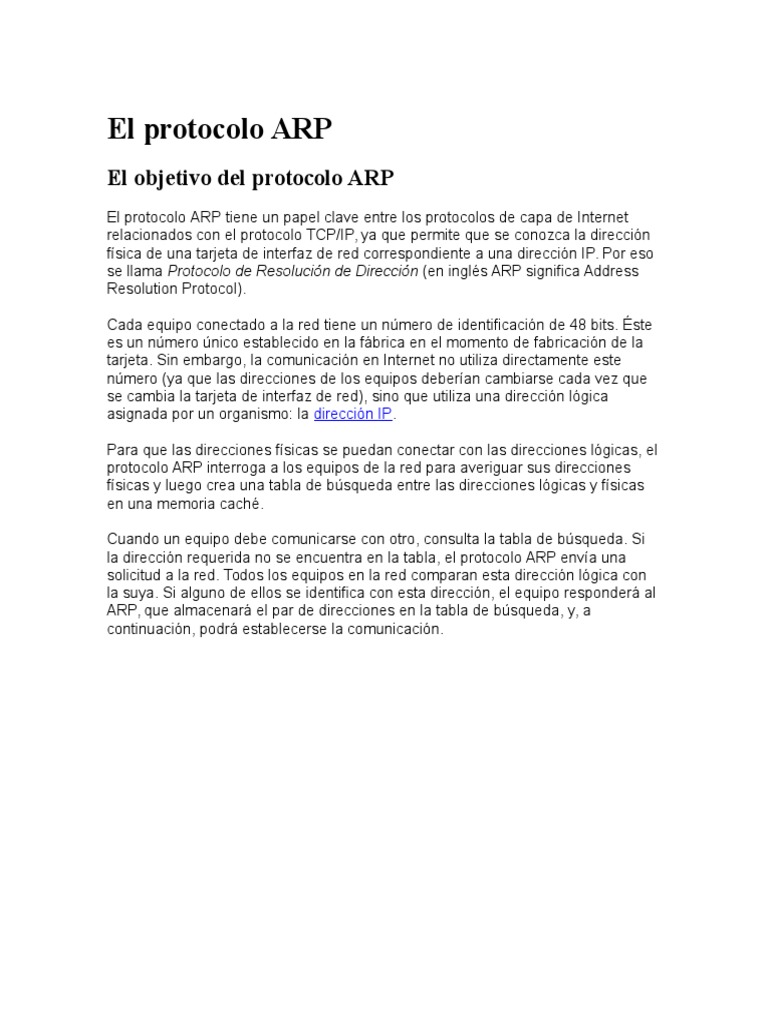 El protocolo ARP

El objetivo del protocolo ARP

El protocolo ARP tiene un papel clave entre los protocolos de capa de Internet relacionados con el protocolo TCP/IP, ya que permite que se conozca la dirección física de una tarjeta de interfaz de red correspondiente a una dirección IP. Por eso se llama Protocolo de Resolución de Dirección (en inglés ARP significa Address Resolution Protocol).

Cada equipo conectado a la red tiene un número de identificación de 48 bits. Éste es un número único establecido en la fábrica en el momento de fabricación de la tarjeta. Sin embargo, la comunicación en Internet no utiliza directamente este número (ya que las direcciones de los equipos deberían cambiarse cada vez que se cambia la tarjeta de interfaz de red), sino que utiliza una dirección lógica asignada por un organismo: la dirección IP.

Para que las direcciones físicas se puedan conectar con las direcciones lógicas, el protocolo ARP interroga a los equipos de la red para averiguar sus direcciones físicas y luego crea una tabla de búsqueda entre las direcciones lógicas y físicas en una memoria caché.

Cuando un equipo debe comunicarse con otro, consulta la tabla de búsqueda. Si la dirección requerida no se encuentra en la tabla, el protocolo ARP envía una solicitud a la red. Todos los equipos en la red comparan esta dirección lógica con la suya. Si alguno de ellos se identifica con esta dirección, el equipo responderá al ARP, que almacenará el par de direcciones en la tabla de búsqueda, y, a continuación, podrá establecerse la comunicación.